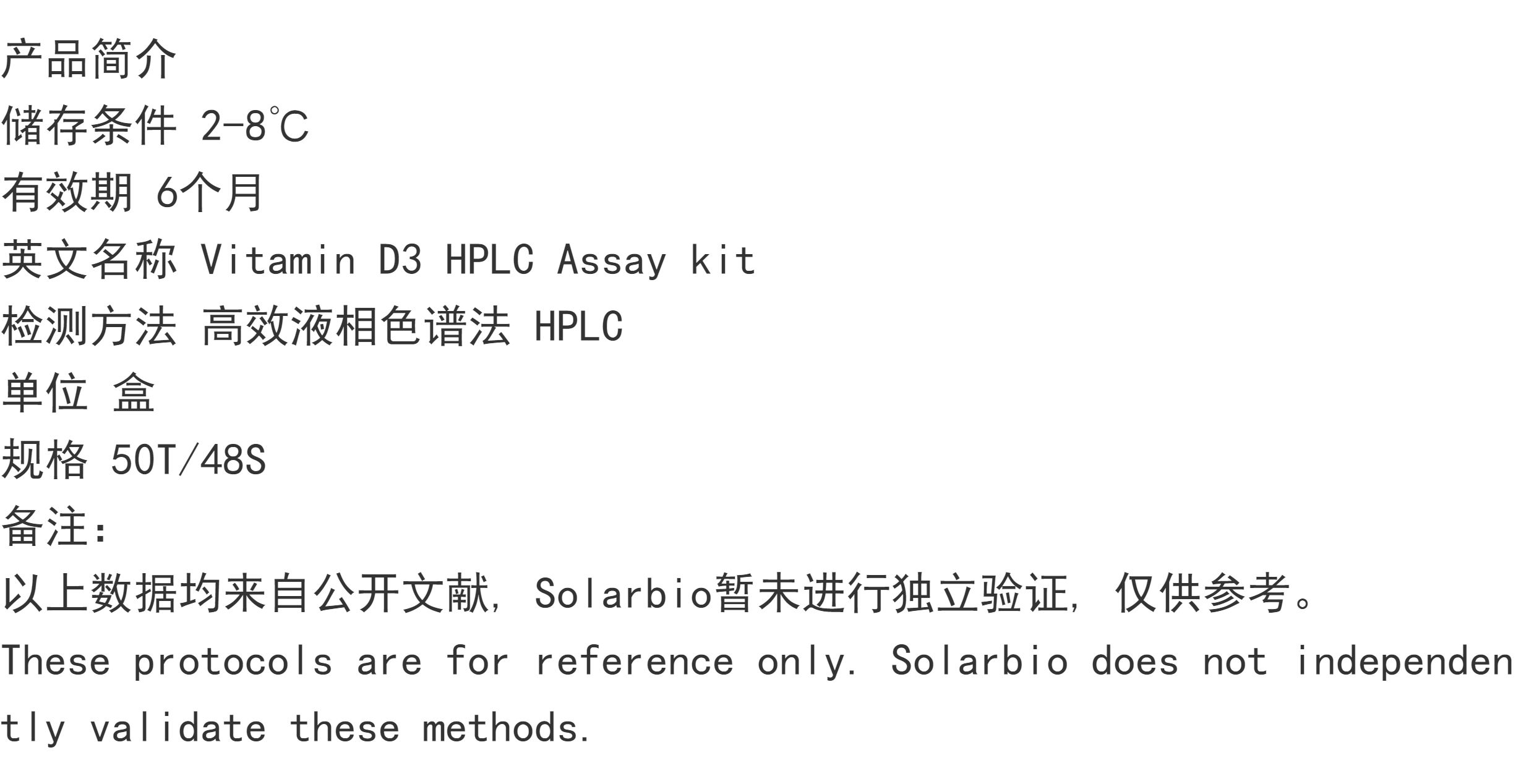 产品简介
储存条件 2-8℃
有效期 6个月
英文名称 Vitamin D3 HPLC Assay kit
检测方法 高效液相色谱法 HPLC
单位 盒
规格 50T/48S
备注:
以上数据均来自公开文献，Solarbio暂未进行独立验证，仅供参考。
These protocols are for reference only. Solarbio does not independently validate these methods.